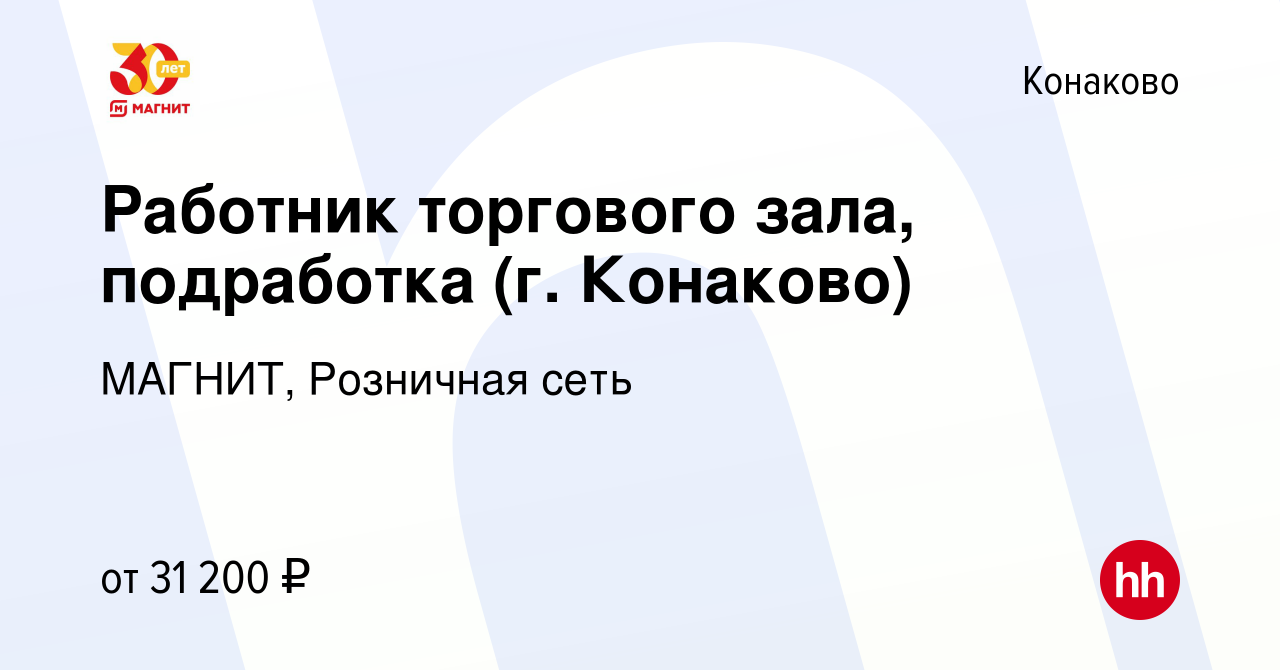 30 лет
МАГНИТ

Конаково

Работник торгового зала, подработка (г. Конаково)

МАГНИТ, Розничная сеть

от 31 200 ₽

hh